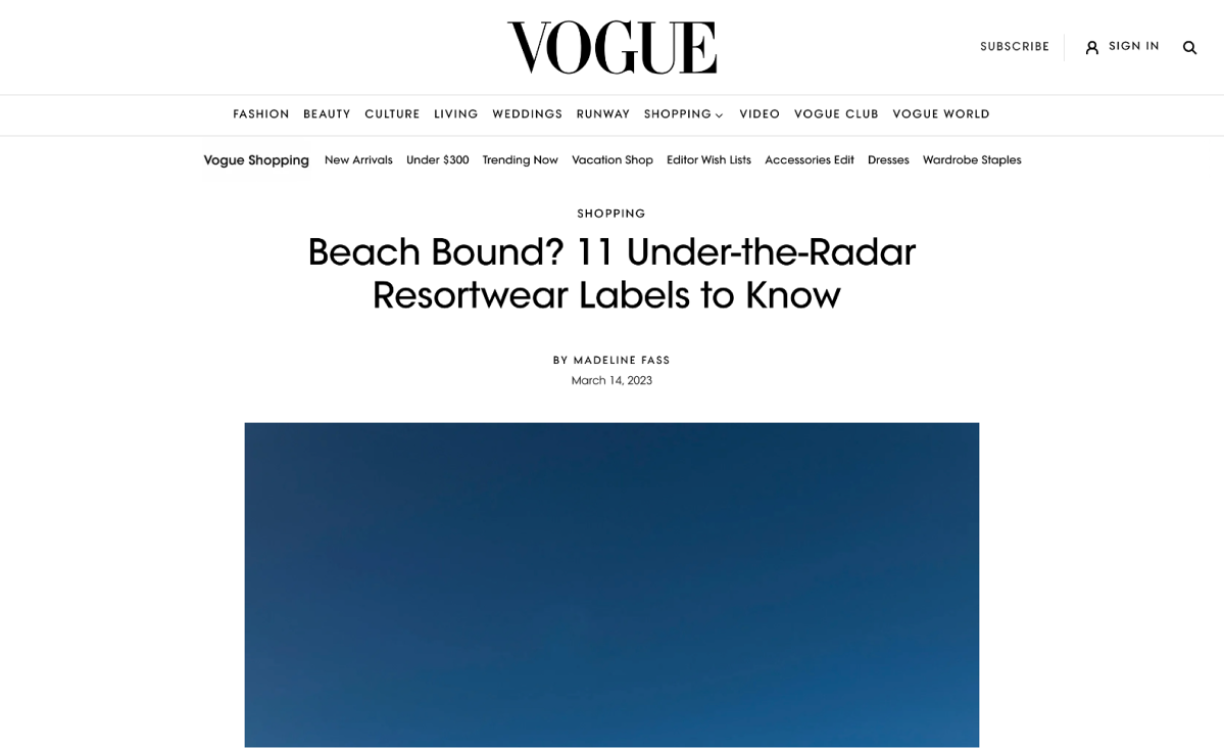 VOGUE

SUBSCRIBE SIGN IN

FASHION BEAUTY CULTURE LIVING WEDDINGS RUNWAY SHOPPING VIDEO VOGUE CLUB VOGUE WORLD

Vogue Shopping New Arrivals Under $300 Trending Now Vacation Shop Editor Wish Lists Accessories Edit Dresses Wardrobe Staples

SHOPPING

Beach Bound? 11 Under-the-Radar Resortwear Labels to Know

BY MADELINE FASS
March 14, 2023